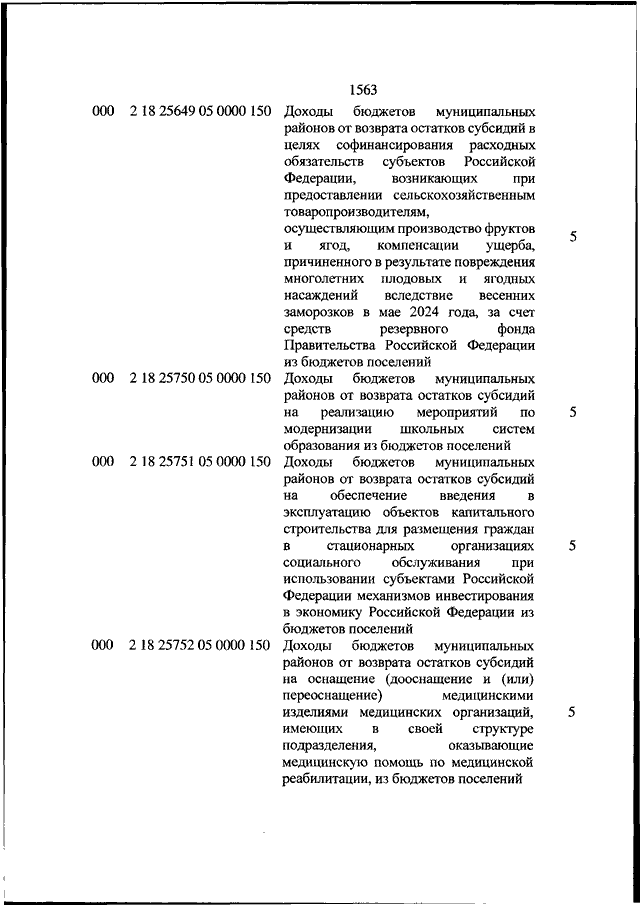 1563

| | | | |
|---|---|---|---|
| 000 | 2 18 25649 05 0000 150 | Доходы бюджетов муниципальных районов от возврата остатков субсидий в целях софинансирования расходных обязательств субъектов Российской Федерации, возникающих при предоставлении сельскохозяйственным товаропроизводителям, осуществляющим производство фруктов и ягод, компенсации ущерба, причиненного в результате повреждения многолетних плодовых и ягодных насаждений вследствие весенних заморозков в мае 2024 года, за счет средств резервного фонда Правительства Российской Федерации из бюджетов поселений | 5 |
| 000 | 2 18 25750 05 0000 150 | Доходы бюджетов муниципальных районов от возврата остатков субсидий на реализацию мероприятий по модернизации школьных систем образования из бюджетов поселений | 5 |
| 000 | 2 18 25751 05 0000 150 | Доходы бюджетов муниципальных районов от возврата остатков субсидий на обеспечение введения в эксплуатацию объектов капитального строительства для размещения граждан в стационарных организациях социального обслуживания при использовании субъектами Российской Федерации механизмов инвестирования в экономику Российской Федерации из бюджетов поселений | 5 |
| 000 | 2 18 25752 05 0000 150 | Доходы бюджетов муниципальных районов от возврата остатков субсидий на оснащение (дооснащение и (или) переоснащение) медицинскими изделиями медицинских организаций, имеющих в своей структуре подразделения, оказывающие медицинскую помощь по медицинской реабилитации, из бюджетов поселений | 5 |